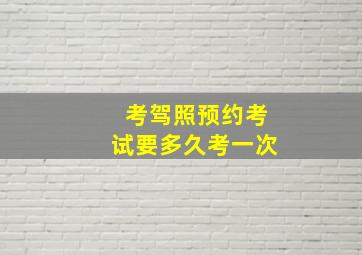 考驾照预约考试要多久考一次